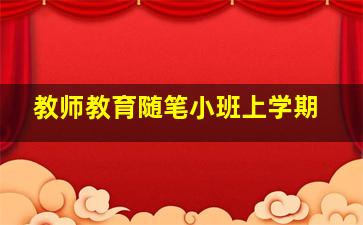 教师教育随笔小班上学期